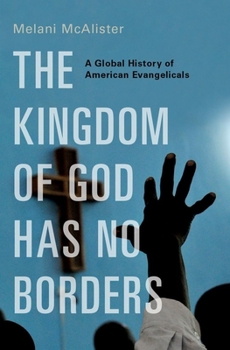 Melani McAlister

THE KINGDOM OF GOD HAS NO BORDERS

A Global History of American Evangelicals